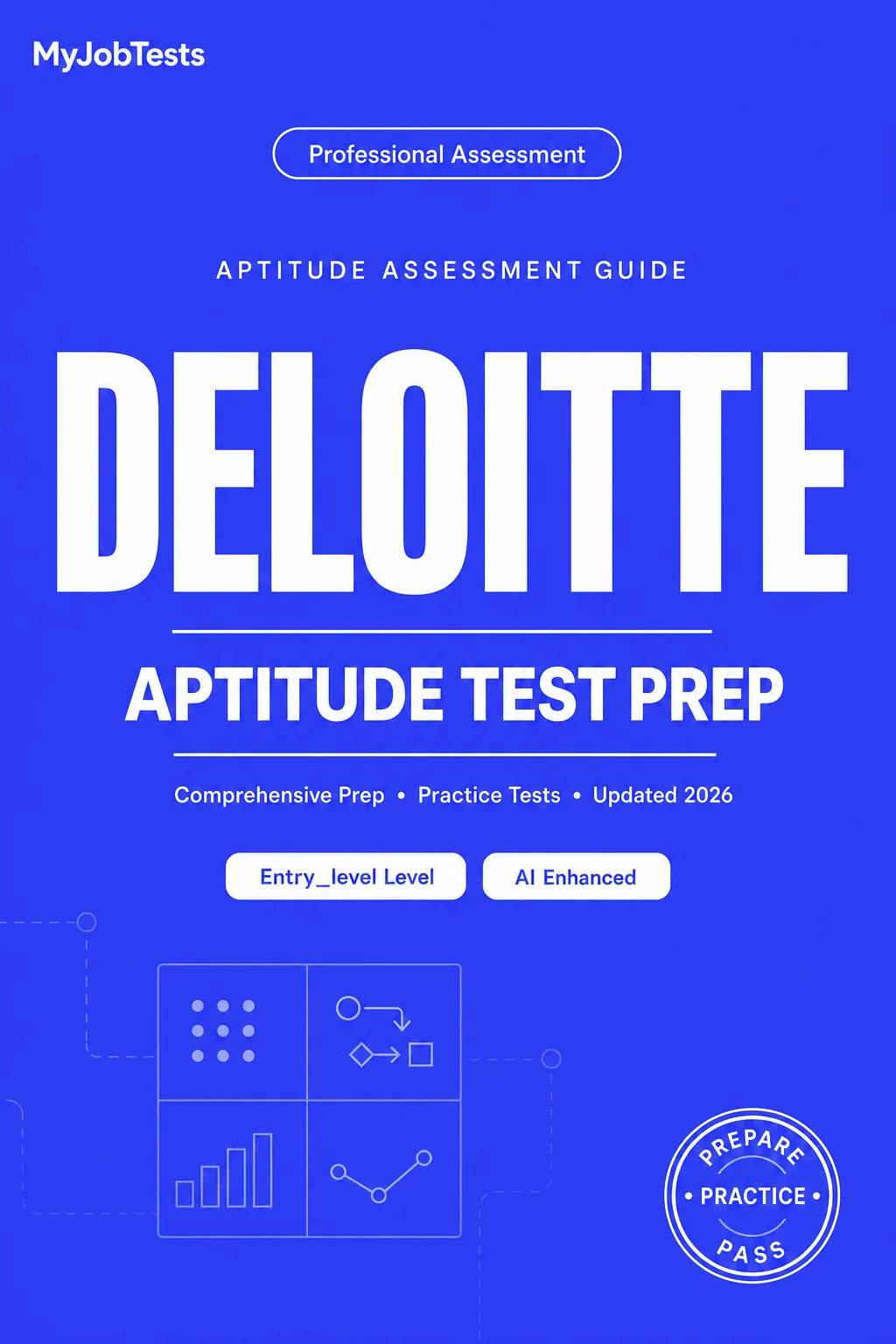 MyJobTests

Professional Assessment

APTITUDE ASSESSMENT GUIDE

DELOITTE

APTITUDE TEST PREP

Comprehensive Prep • Practice Tests • Updated 2026

Entry_level Level

AI Enhanced

PREPARE
• PRACTICE •
PASS